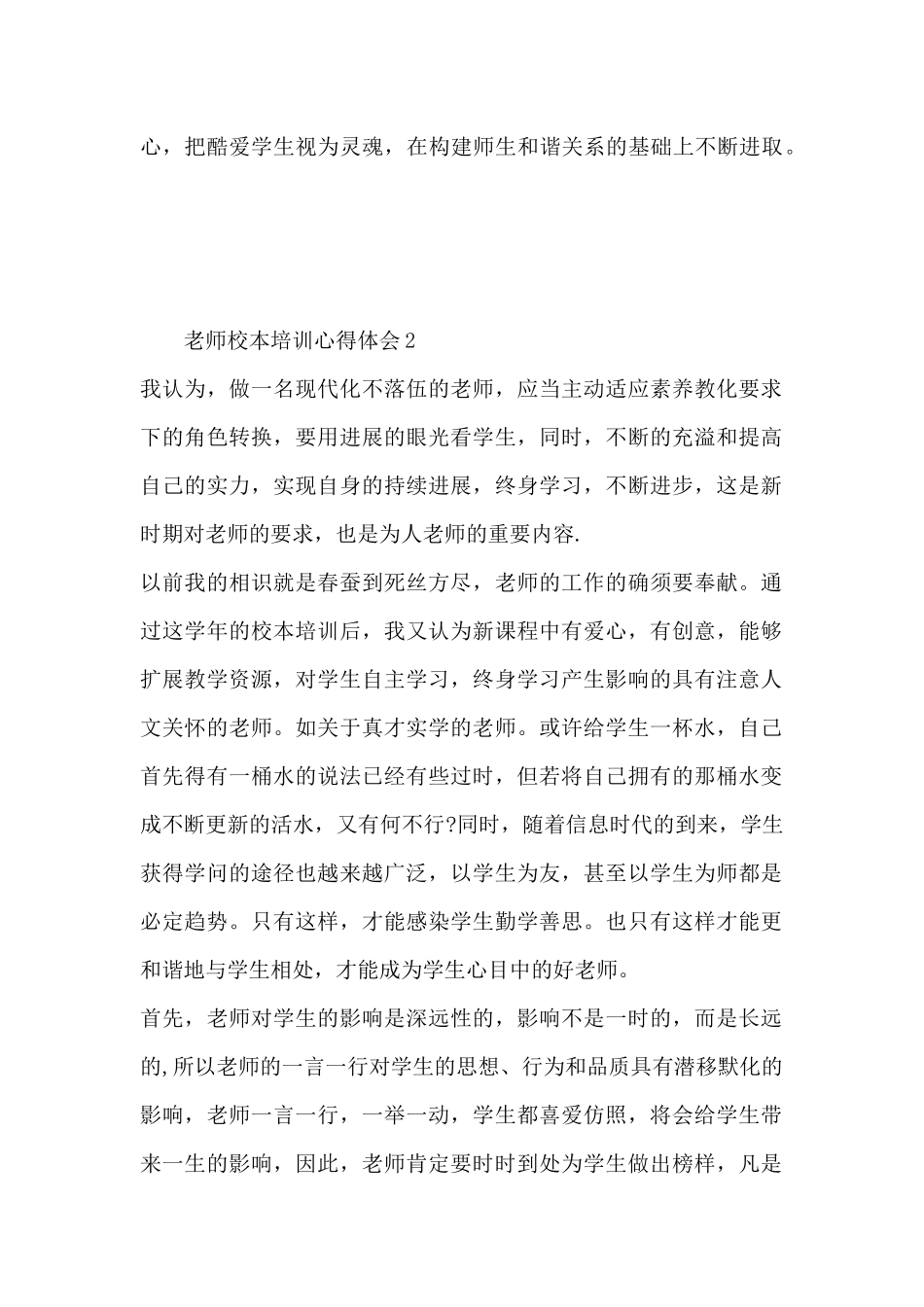 心，把酷爱学生视为灵魂，在构建师生和谐关系的基础上不断进取。

老师校本培训心得体会2

我认为，做一名现代化不落伍的老师，应当主动适应素养教化要求下的角色转换，要用进展的眼光看学生，同时，不断的充溢和提高自己的实力，实现自身的持续进展，终身学习，不断进步，这是新时期对老师的要求，也是为人老师的重要内容.

以前我的相识就是春蚕到死丝方尽，老师的工作的确须要奉献。通过这学年的校本培训后，我又认为新课程中有爱心，有创意，能够扩展教学资源，对学生自主学习，终身学习产生影响的具有注意人文关怀的老师。如关于真才实学的老师。或许给学生一杯水，自己首先得有一桶水的说法已经有些过时，但若将自己拥有的那桶水变成不断更新的活水，又有何不行?同时，随着信息时代的到来，学生获得学问的途径也越来越广泛，以学生为友，甚至以学生为师都是必定趋势。只有这样，才能感染学生勤学善思。也只有这样才能更和谐地与学生相处，才能成为学生心目中的好老师。

首先，老师对学生的影响是深远性的，影响不是一时的，而是长远的,所以老师的一言一行对学生的思想、行为和品质具有潜移默化的影响，老师一言一行，一举一动，学生都喜爱仿照，将会给学生带来一生的影响，因此，老师肯定要时时到处为学生做出榜样，凡是